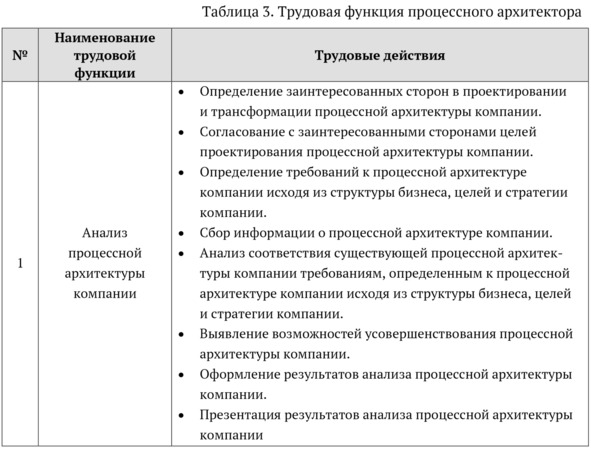 Таблица 3. Трудовая функция процессного архитектора

| № | Наименование трудовой функции | Трудовые действия |
|---|---|---|
| 1 | Анализ процессной архитектуры компании | • Определение заинтересованных сторон в проектировании и трансформации процессной архитектуры компании. • Согласование с заинтересованными сторонами целей проектирования процессной архитектуры компании. • Определение требований к процессной архитектуре компании исходя из структуры бизнеса, целей и стратегии компании. • Сбор информации о процессной архитектуре компании. • Анализ соответствия существующей процессной архитектуры компании требованиям, определенным к процессной архитектуре компании исходя из структуры бизнеса, целей и стратегии компании. • Выявление возможностей усовершенствования процессной архитектуры компании. • Оформление результатов анализа процессной архитектуры компании. • Презентация результатов анализа процессной архитектуры компании |